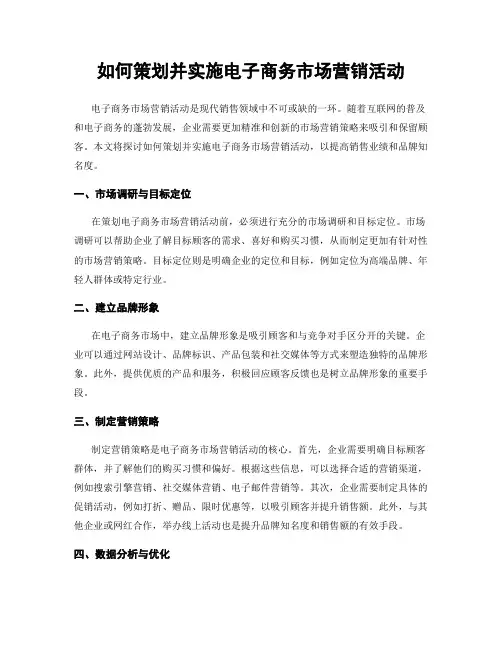 如何策划并实施电子商务市场营销活动

电子商务市场营销活动是现代销售领域中不可或缺的一环。随着互联网的普及和电子商务的蓬勃发展，企业需要更加精准和创新的市场营销策略来吸引和保留顾客。本文将探讨如何策划并实施电子商务市场营销活动，以提高销售业绩和品牌知名度。

一、市场调研与目标定位

在策划电子商务市场营销活动前，必须进行充分的市场调研和目标定位。市场调研可以帮助企业了解目标顾客的需求、喜好和购买习惯，从而制定更加有针对性的市场营销策略。目标定位则是明确企业的定位和目标，例如定位为高端品牌、年轻人群体或特定行业。

二、建立品牌形象

在电子商务市场中，建立品牌形象是吸引顾客和与竞争对手区分开的关键。企业可以通过网站设计、品牌标识、产品包装和社交媒体等方式来塑造独特的品牌形象。此外，提供优质的产品和服务，积极回应顾客反馈也是树立品牌形象的重要手段。

三、制定营销策略

制定营销策略是电子商务市场营销活动的核心。首先，企业需要明确目标顾客群体，并了解他们的购买习惯和偏好。根据这些信息，可以选择合适的营销渠道，例如搜索引擎营销、社交媒体营销、电子邮件营销等。其次，企业需要制定具体的促销活动，例如打折、赠品、限时优惠等，以吸引顾客并提升销售额。此外，与其他企业或网红合作，举办线上活动也是提升品牌知名度和销售额的有效手段。

四、数据分析与优化